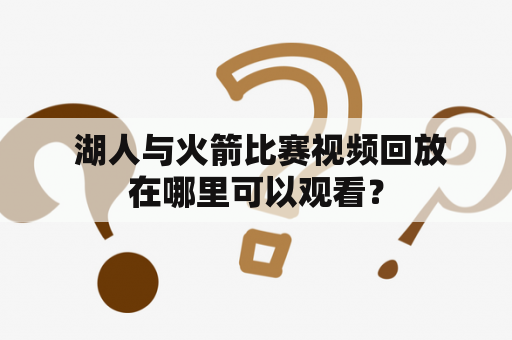 湖人与火箭比赛视频回放在哪里可以观看？